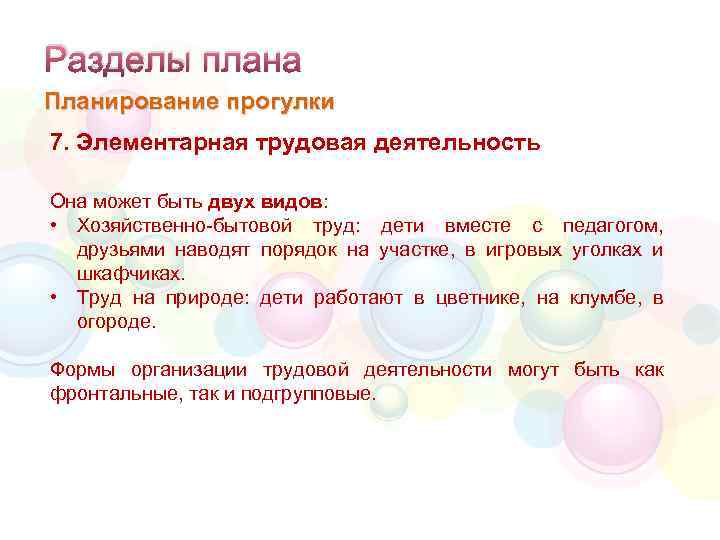 Разделы плана

Планирование прогулки

7. Элементарная трудовая деятельность

Она может быть двух видов:
• Хозяйственно-бытовой труд: дети вместе с педагогом, друзьями наводят порядок на участке, в игровых уголках и шкафчиках.
• Труд на природе: дети работают в цветнике, на клумбе, в огороде.

Формы организации трудовой деятельности могут быть как фронтальные, так и подгрупповые.